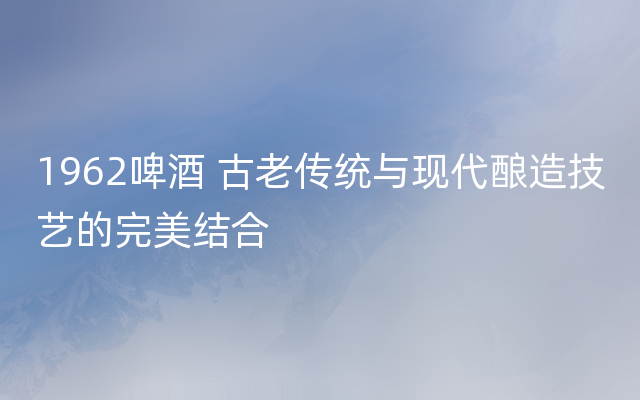 1962啤酒 古老传统与现代酿造技艺的完美结合